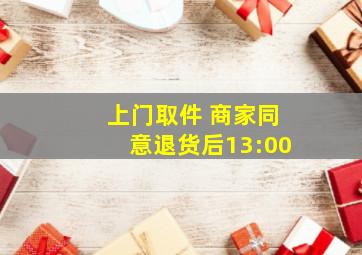 上门取件 商家同意退货后13:00